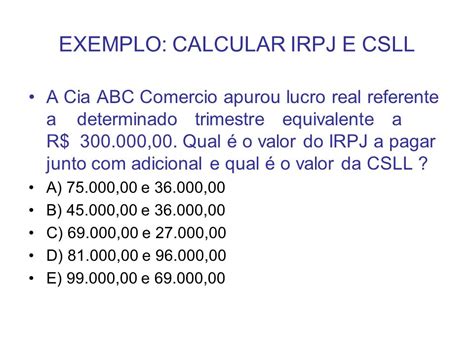 EXEMPLO: CALCULAR IRPJ E CSLL

• A Cia ABC Comercio apurou lucro real referente a determinado trimestre equivalente a R$ 300.000,00. Qual é o valor do IRPJ a pagar junto com adicional e qual é o valor da CSLL ?

• A) 75.000,00 e 36.000,00
• B) 45.000,00 e 36.000,00
• C) 69.000,00 e 27.000,00
• D) 81.000,00 e 96.000,00
• E) 99.000,00 e 69.000,00